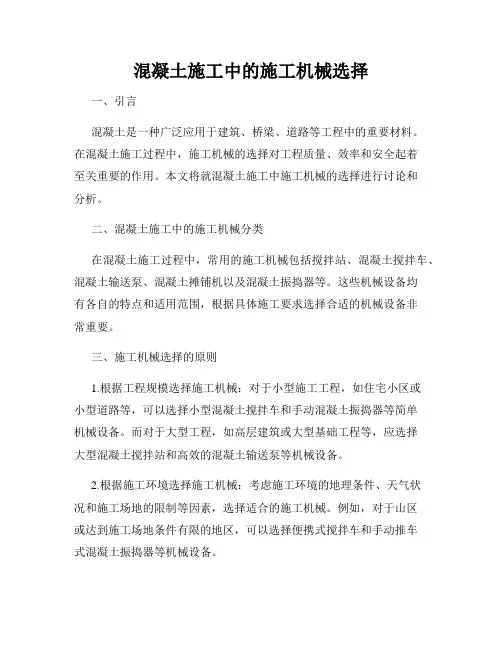 混凝土施工中的施工机械选择

一、引言

混凝土是一种广泛应用于建筑、桥梁、道路等工程中的重要材料。在混凝土施工过程中，施工机械的选择对工程质量、效率和安全起着至关重要的作用。本文将就混凝土施工中施工机械的选择进行讨论和分析。

二、混凝土施工中的施工机械分类

在混凝土施工过程中，常用的施工机械包括搅拌站、混凝土搅拌车、混凝土输送泵、混凝土摊铺机以及混凝土振捣器等。这些机械设备均有各自的特点和适用范围，根据具体施工要求选择合适的机械设备非常重要。

三、施工机械选择的原则

1.根据工程规模选择施工机械：对于小型施工工程，如住宅小区或小型道路等，可以选择小型混凝土搅拌车和手动混凝土振捣器等简单机械设备。而对于大型工程，如高层建筑或大型基础工程等，应选择大型混凝土搅拌站和高效的混凝土输送泵等机械设备。

2.根据施工环境选择施工机械：考虑施工环境的地理条件、天气状况和施工场地的限制等因素，选择适合的施工机械。例如，对于山区或达到施工场地条件有限的地区，可以选择便携式搅拌车和手动推车式混凝土振捣器等机械设备。